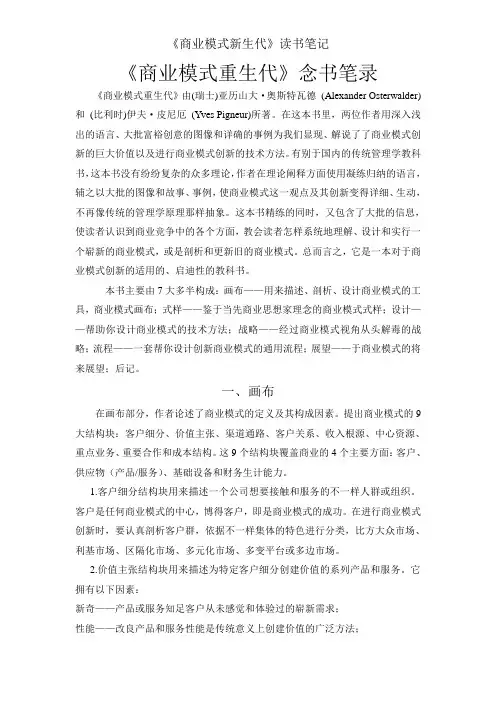 《商业模式新生代》读书笔记

《商业模式重生代》念书笔录

《商业模式重生代》由(瑞士)亚历山大·奥斯特瓦德 (Alexander Osterwalder) 和 (比利时)伊夫·皮尼厄 (Yves Pigneur)所著。在这本书里，两位作者用深入浅出的语言、大批富裕创意的图像和详确的事例为我们显现、解说了了商业模式创新的巨大价值以及进行商业模式创新的技术方法。有别于国内的传统管理学教科书，这本书没有纷纷复杂的众多理论，作者在理论阐释方面使用凝练归纳的语言，辅之以大批的图像和故事、事例，使商业模式这一观点及其创新变得详细、生动，不再像传统的管理学原理那样抽象。这本书精练的同时，又包含了大批的信息，使读者认识到商业竞争中的各个方面，教会读者怎样系统地理解、设计和实行一个崭新的商业模式，或是剖析和更新旧的商业模式。总而言之，它是一本对于商业模式创新的适用的、启迪性的教科书。

本书主要由 7 大多半构成：画布——用来描述、剖析、设计商业模式的工具，商业模式画布；式样——鉴于当先商业思想家理念的商业模式式样；设计——帮助你设计商业模式的技术方法；战略——经过商业模式视角从头解毒的战略；流程——一套帮你设计创新商业模式的通用流程；展望——于商业模式的将来展望；后记。

一、画布

在画布部分，作者论述了商业模式的定义及其构成因素。提出商业模式的 9 大结构块：客户细分、价值主张、渠道通路、客户关系、收入根源、中心资源、重点业务、重要合作和成本结构。这 9 个结构块覆盖商业的 4 个主要方面：客户、供应物（产品/服务）、基础设备和财务生计能力。

1.客户细分结构块用来描述一个公司想要接触和服务的不一样人群或组织，客户是任何商业模式的中心，博得客户，即是商业模式的成功。在进行商业模式创新时，要认真剖析客户群，依据不一样集体的特色进行分类，比方大众市场、利基市场、区隔化市场、多元化市场、多变平台或多边市场。

2.价值主张结构块用来描述为特定客户细分创建价值的系列产品和服务，它拥有以下因素：
新奇——产品或服务知足客户从未感觉和体验过的崭新需求；
性能——改良产品和服务性能是传统意义上创建价值的广泛方法；